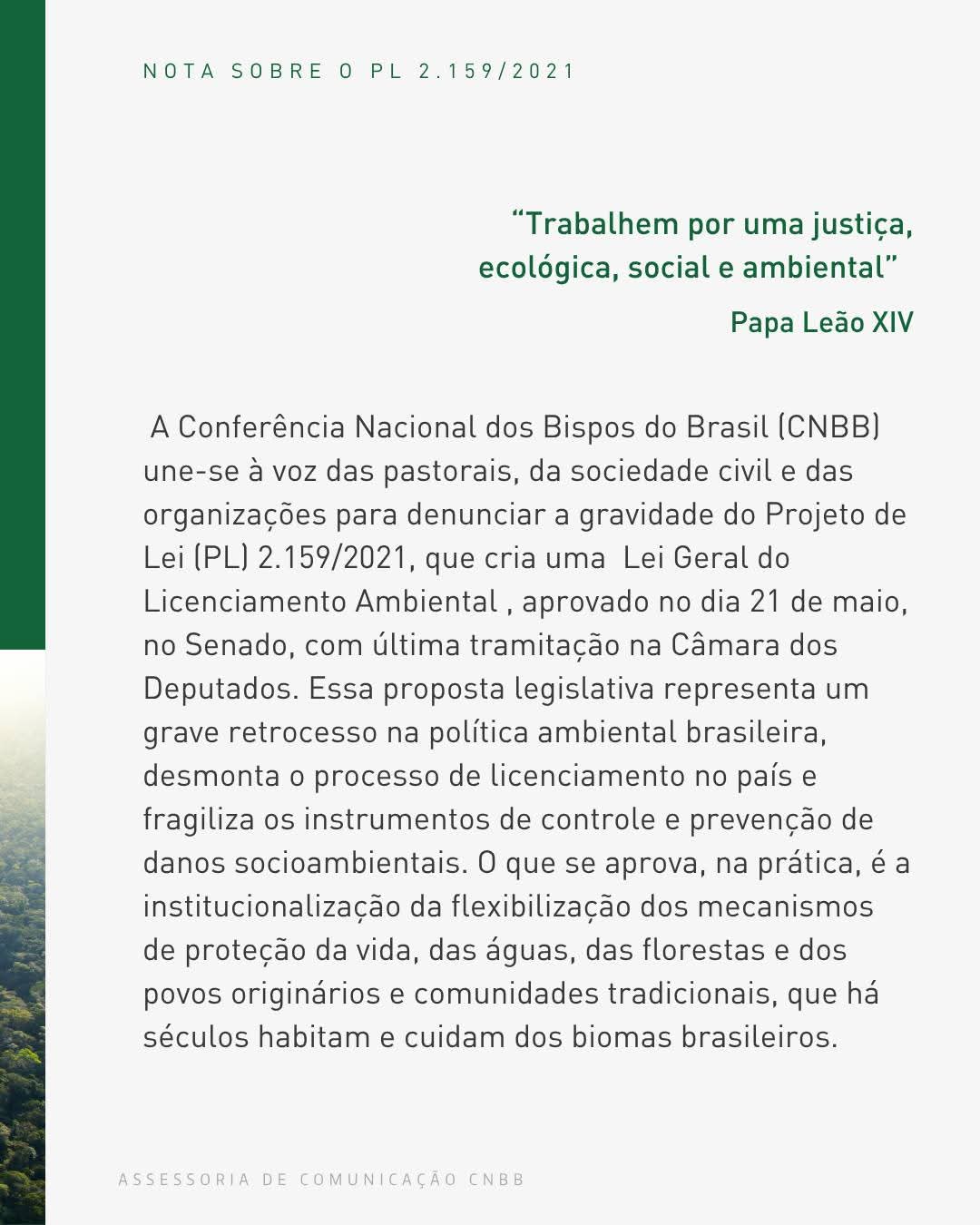 NOTA SOBRE O PL 2.159/2021

“Trabalhem por uma justiça, ecológica, social e ambiental”

Papa Leão XIV

A Conferência Nacional dos Bispos do Brasil (CNBB) une-se à voz das pastorais, da sociedade civil e das organizações para denunciar a gravidade do Projeto de Lei (PL) 2.159/2021, que cria uma Lei Geral do Licenciamento Ambiental , aprovado no dia 21 de maio, no Senado, com última tramitação na Câmara dos Deputados. Essa proposta legislativa representa um grave retrocesso na política ambiental brasileira, desmonta o processo de licenciamento no país e fragiliza os instrumentos de controle e prevenção de danos socioambientais. O que se aprova, na prática, é a institucionalização da flexibilização dos mecanismos de proteção da vida, das águas, das florestas e dos povos originários e comunidades tradicionais, que há séculos habitam e cuidam dos biomas brasileiros.

ASSESSORIA DE COMUNICAÇÃO CNBB